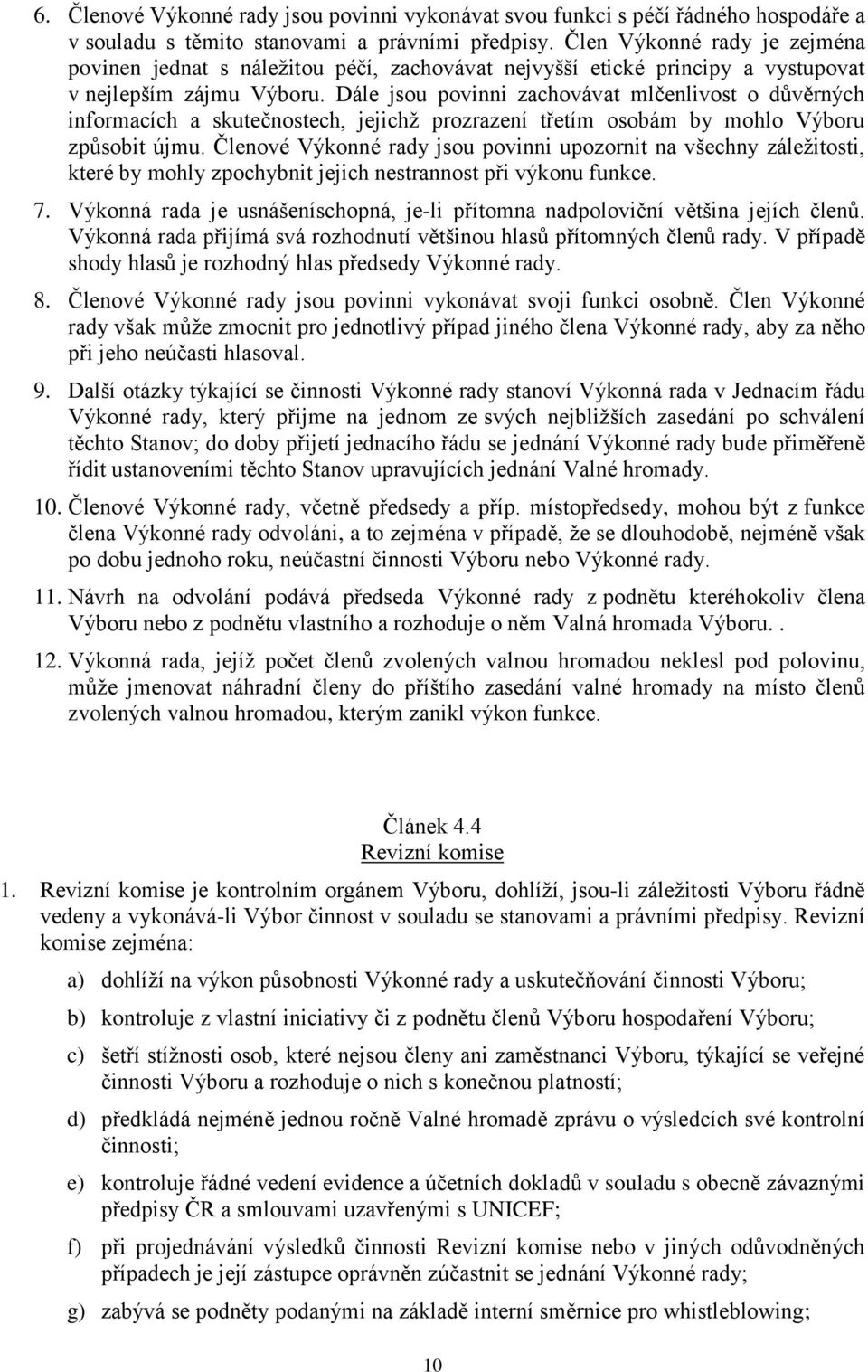 6. Členové Výkonné rady jsou povinni vykonávat svou funkci s péčí řádného hospodáře a v souladu s těmito stanovami a právními předpisy. Člen Výkonné rady je zejména povinen jednat s náležitou péčí, zachovávat nejvyšší etické principy a vystupovat v nejlepším zájmu Výboru. Dále jsou povinni zachovávat mlčenlivost o důvěrných informacích a skutečnostech, jejichž prozrazení třetím osobám by mohlo Výboru způsobit újmu. Členové Výkonné rady jsou povinni upozornit na všechny záležitosti, které by mohly zpochybnit jejich nestrannost při výkonu funkce.

7. Výkonná rada je usnášeníschopná, je-li přítomna nadpoloviční většina jejích členů. Výkonná rada přijímá svá rozhodnutí většinou hlasů přítomných členů rady. V případě shody hlasů je rozhodný hlas předsedy Výkonné rady.

8. Členové Výkonné rady jsou povinni vykonávat svoji funkci osobně. Člen Výkonné rady však může zmocnit pro jednotlivý případ jiného člena Výkonné rady, aby za něho při jeho neúčasti hlasoval.

9. Další otázky týkající se činnosti Výkonné rady stanoví Výkonná rada v Jednacím řádu Výkonné rady, který přijme na jednom ze svých nejbližších zasedání po schválení těchto Stanov; do doby přijetí jednacího řádu se jednání Výkonné rady bude přiměřeně řídit ustanoveními těchto Stanov upravujících jednání Valné hromady.

10. Členové Výkonné rady, včetně předsedy a příp. místopředsedy, mohou být z funkce člena Výkonné rady odvoláni, a to zejména v případě, že se dlouhodobě, nejméně však po dobu jednoho roku, neúčastní činnosti Výboru nebo Výkonné rady.

11. Návrh na odvolání podává předseda Výkonné rady z podnětu kteréhokoliv člena Výboru nebo z podnětu vlastního a rozhoduje o něm Valná hromada Výboru. .

12. Výkonná rada, jejíž počet členů zvolených valnou hromadou neklesl pod polovinu, může jmenovat náhradní členy do příštího zasedání valné hromady na místo členů zvolených valnou hromadou, kterým zanikl výkon funkce.

Článek 4.4
Revizní komise

1. Revizní komise je kontrolním orgánem Výboru, dohlíží, jsou-li záležitosti Výboru řádně vedeny a vykonává-li Výbor činnost v souladu se stanovami a právními předpisy. Revizní komise zejména:

a) dohlíží na výkon působnosti Výkonné rady a uskutečňování činnosti Výboru;

b) kontroluje z vlastní iniciativy či z podnětu členů Výboru hospodaření Výboru;

c) šetří stížnosti osob, které nejsou členy ani zaměstnanci Výboru, týkající se veřejné činnosti Výboru a rozhoduje o nich s konečnou platností;

d) předkládá nejméně jednou ročně Valné hromadě zprávu o výsledcích své kontrolní činnosti;

e) kontroluje řádné vedení evidence a účetních dokladů v souladu s obecně závaznými předpisy ČR a smlouvami uzavřenými s UNICEF;

f) při projednávání výsledků činnosti Revizní komise nebo v jiných odůvodněných případech je její zástupce oprávněn zúčastnit se jednání Výkonné rady;

g) zabývá se podněty podanými na základě interní směrnice pro whistleblowing;

10